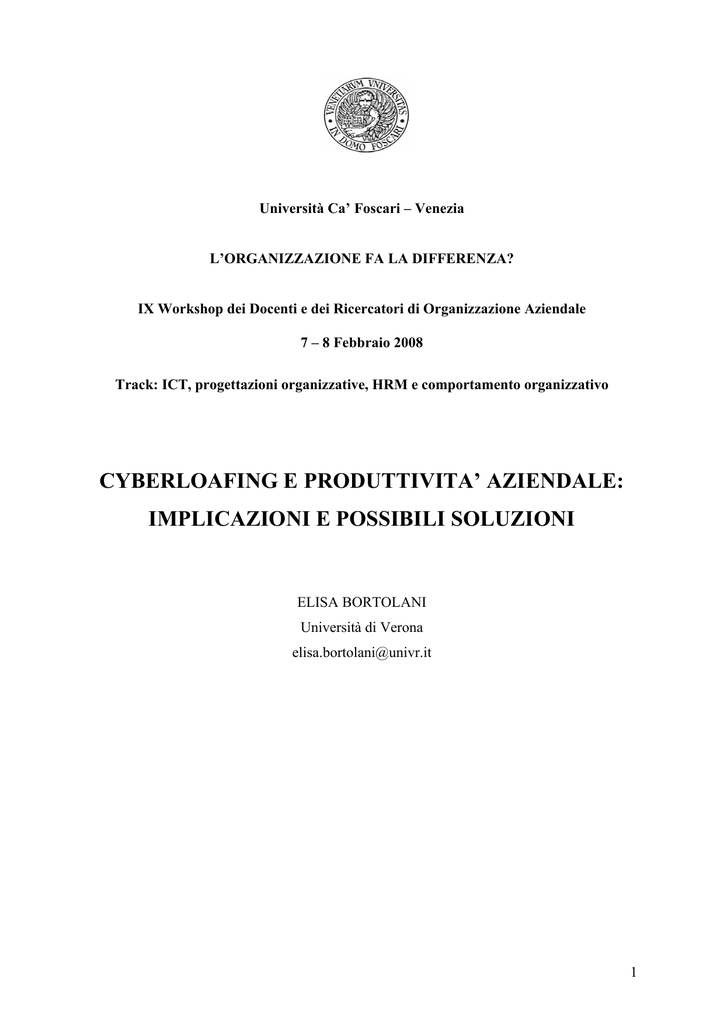 VENETIARUM UNIVERSITAS
IN DOMO FOSCARI

Università Ca' Foscari – Venezia

L'ORGANIZZAZIONE FA LA DIFFERENZA?

IX Workshop dei Docenti e dei Ricercatori di Organizzazione Aziendale

7 – 8 Febbraio 2008

Track: ICT, progettazioni organizzative, HRM e comportamento organizzativo

CYBERLOAFING E PRODUTTIVITA' AZIENDALE: IMPLICAZIONI E POSSIBILI SOLUZIONI

ELISA BORTOLANI
Università di Verona
elisa.bortolani@univr.it

1